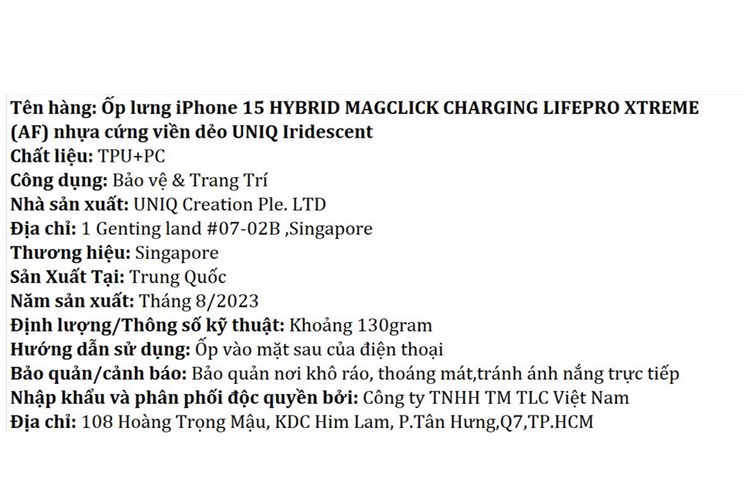 Tên hàng: Ốp lưng iPhone 15 HYBRID MAGCLICK CHARGING LIFEPRO XTREME (AF) nhựa cứng viền dẻo UNIQ Iridescent
Chất liệu: TPU+PC
Công dụng: Bảo vệ & Trang Trí
Nhà sản xuất: UNIQ Creation Ple. LTD
Địa chỉ: 1 Genting land #07-02B ,Singapore
Thương hiệu: Singapore
Sản Xuất Tại: Trung Quốc
Năm sản xuất: Tháng 8/2023
Định lượng/Thông số kỹ thuật: Khoảng 130gram
Hướng dẫn sử dụng: Ốp vào mặt sau của điện thoại
Bảo quản/cảnh báo: Bảo quản nơi khô ráo, thoáng mát,tránh ánh nắng trực tiếp
Nhập khẩu và phân phối độc quyền bởi: Công ty TNHH TM TLC Việt Nam
Địa chỉ: 108 Hoàng Trọng Mậu, KDC Him Lam, P.Tân Hưng,Q7,TP.HCM